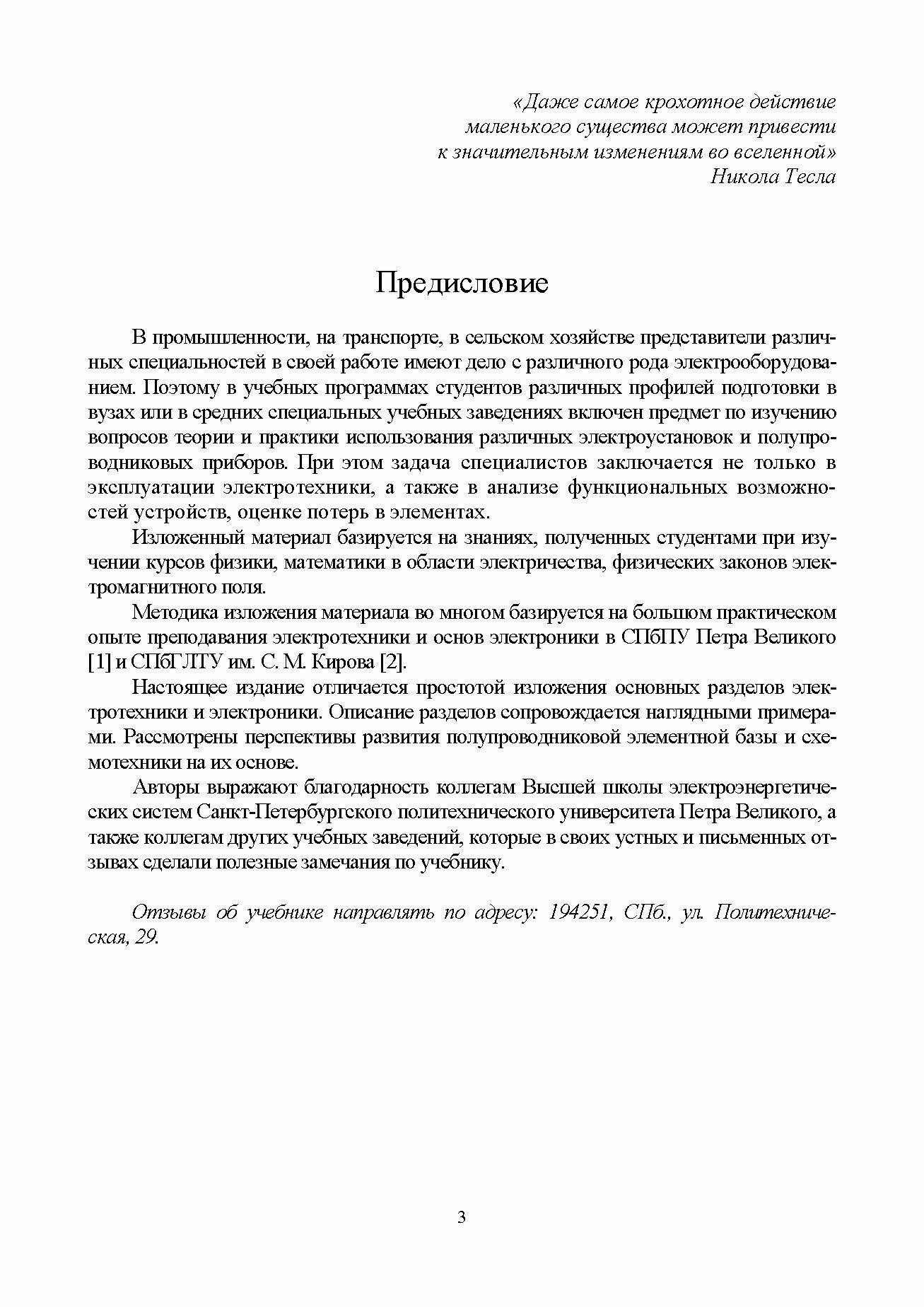 «Даже самое крохотное действие маленького существа может привести к значительным изменениям во вселенной»
Никола Тесла

Предисловие

В промышленности, на транспорте, в сельском хозяйстве представители различных специальностей в своей работе имеют дело с различного рода электрооборудованием. Поэтому в учебных программах студентов различных профилей подготовки в вузах или в средних специальных учебных заведениях включен предмет по изучению вопросов теории и практики использования различных электроустановок и полупроводниковых приборов. При этом задача специалистов заключается не только в эксплуатации электротехники, а также в анализе функциональных возможностей устройств, оценке потерь в элементах.

Изложенный материал базируется на знаниях, полученных студентами при изучении курсов физики, математики в области электричества, физических законов электромагнитного поля.

Методика изложения материала во многом базируется на большом практическом опыте преподавания электротехники и основ электроники в СПбПУ Петра Великого [1] и СПбГЛТУ им. С. М. Кирова [2].

Настоящее издание отличается простотой изложения основных разделов электротехники и электроники. Описание разделов сопровождается наглядными примерами. Рассмотрены перспективы развития полупроводниковой элементной базы и схемотехники на их основе.

Авторы выражают благодарность коллегам Высшей школы электроэнергетических систем Санкт-Петербургского политехнического университета Петра Великого, а также коллегам других учебных заведений, которые в своих устных и письменных отзывах сделали полезные замечания по учебнику.

Отзывы об учебнике направлять по адресу: 194251, СПб., ул. Политехническая, 29.

3